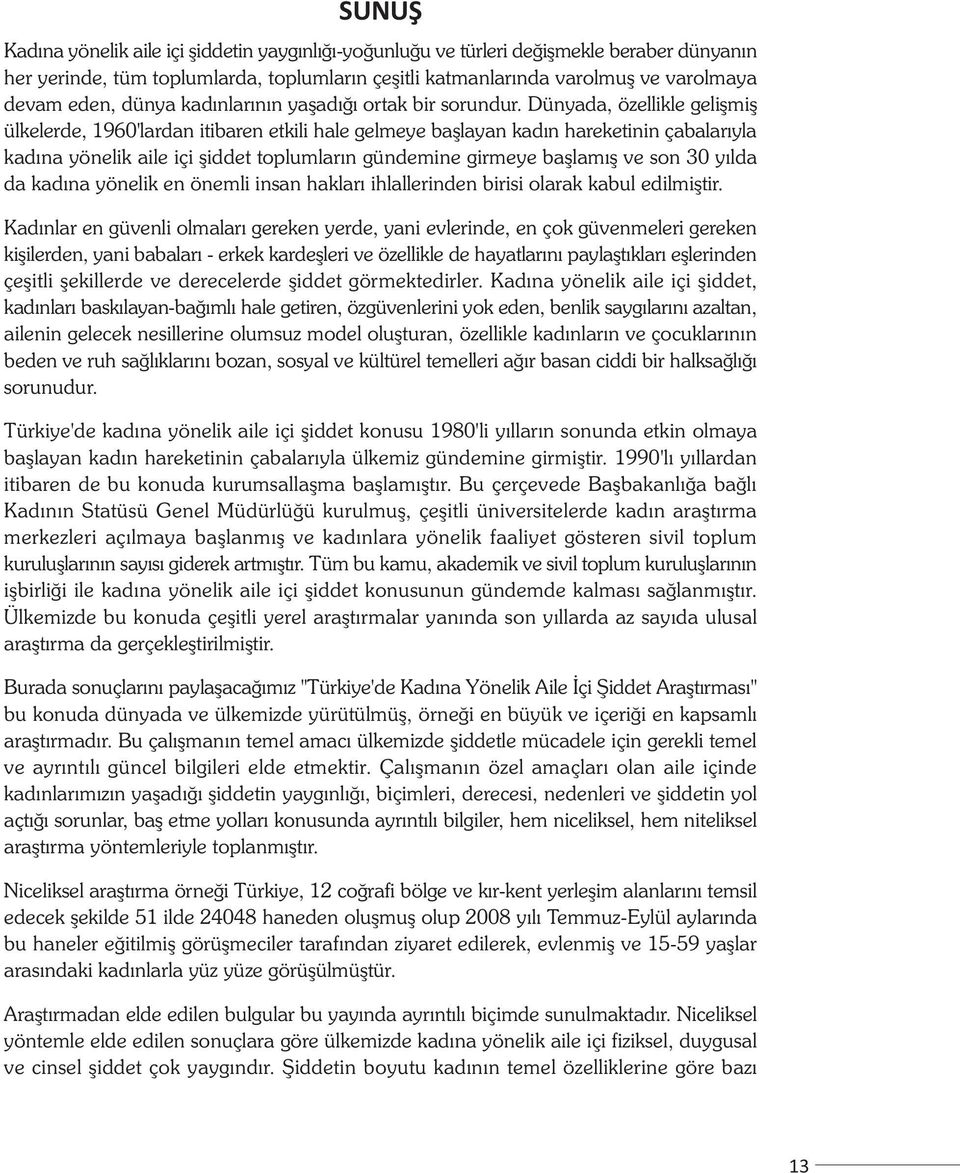 SUNUŞ

Kadına yönelik aile içi şiddetin yaygınlığı-yoğunluğu ve türleri değişmekle beraber dünyanın her yerinde, tüm toplumlarda, toplumların çeşitli katmanlarında varolmuş ve varolmaya devam eden, dünya kadınlarının yaşadığı ortak bir sorundur. Dünyada, özellikle gelişmiş ülkelerde, 1960'lardan itibaren etkili hale gelmeye başlayan kadın hareketinin çabalarıyla kadına yönelik aile içi şiddet toplumların gündemine girmeye başlamış ve son 30 yılda da kadına yönelik en önemli insan hakları ihlallerinden birisi olarak kabul edilmiştir.

Kadınlar en güvenli olmaları gereken yerde, yani evlerinde, en çok güvenmeleri gereken kişilerden, yani babaları - erkek kardeşleri ve özellikle de hayatlarını paylaştıkları eşlerinden çeşitli şekillerde ve derecelerde şiddet görmektedirler. Kadına yönelik aile içi şiddet, kadınları baskılayan-bağımlı hale getiren, özgüvenlerini yok eden, benlik saygılarını azaltan, ailenin gelecek nesillerine olumsuz model oluşturan, özellikle kadınların ve çocuklarının beden ve ruh sağlıklarını bozan, sosyal ve kültürel temelleri ağır basan ciddi bir halksağlığı sorunudur.

Türkiye'de kadına yönelik aile içi şiddet konusu 1980'li yılların sonunda etkin olmaya başlayan kadın hareketinin çabalarıyla ülkemiz gündemine girmiştir. 1990'lı yıllardan itibaren de bu konuda kurumsallaşma başlamıştır. Bu çerçevede Başbakanlığa bağlı Kadının Statüsü Genel Müdürlüğü kurulmuş, çeşitli üniversitelerde kadın araştırma merkezleri açılmaya başlanmış ve kadınlara yönelik faaliyet gösteren sivil toplum kuruluşlarının sayısı giderek artmıştır. Tüm bu kamu, akademik ve sivil toplum kuruluşlarının işbirliği ile kadına yönelik aile içi şiddet konusunun gündemde kalması sağlanmıştır. Ülkemizde bu konuda çeşitli yerel araştırmalar yanında son yıllarda az sayıda ulusal araştırma da gerçekleştirilmiştir.

Burada sonuçlarını paylaşacağımız "Türkiye'de Kadına Yönelik Aile İçi Şiddet Araştırması" bu konuda dünyada ve ülkemizde yürütülmüş, örneği en büyük ve içeriği en kapsamlı araştırmadır. Bu çalışmanın temel amacı ülkemizde şiddetle mücadele için gerekli temel ve ayrıntılı güncel bilgileri elde etmektir. Çalışmanın özel amaçları olan aile içinde kadınlarımızın yaşadığı şiddetin yaygınlığı, biçimleri, derecesi, nedenleri ve şiddetin yol açtığı sorunlar, baş etme yolları konusunda ayrıntılı bilgiler, hem niceliksel, hem niteliksel araştırma yöntemleriyle toplanmıştır.

Niceliksel araştırma örneği Türkiye, 12 coğrafi bölge ve kır-kent yerleşim alanlarını temsil edecek şekilde 51 ilde 24048 haneden oluşmuş olup 2008 yılı Temmuz-Eylül aylarında bu haneler eğitilmiş görüşmeciler tarafından ziyaret edilerek, evlenmiş ve 15-59 yaşlar arasındaki kadınlarla yüz yüze görüşülmüştür.

Araştırmadan elde edilen bulgular bu yayında ayrıntılı biçimde sunulmaktadır. Niceliksel yöntemle elde edilen sonuçlara göre ülkemizde kadına yönelik aile içi fiziksel, duygusal ve cinsel şiddet çok yaygındır. Şiddetin boyutu kadının temel özelliklerine göre bazı

13